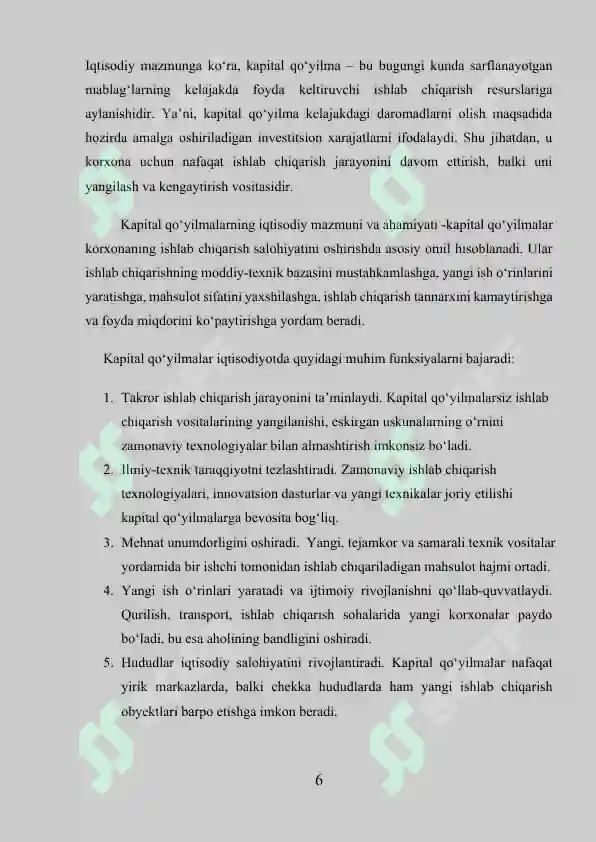 Iqtisodiy mazmunga ko‘ra, kapital qo‘yilma – bu bugungi kunda sarflanayotgan mablag‘larning kelajakda foyda keltiruvchi ishlab chiqarish resurslariga aylanishidir. Ya’ni, kapital qo‘yilma kelajakdagi daromadlarni olish maqsadida hozirda amalga oshiriladigan investitsion xarajatlarni ifodalaydi. Shu jihatdan, u korxona uchun nafaqat ishlab chiqarish jarayonini davom ettirish, balki uni yangilash va kengaytirish vositasidir.

Kapital qo‘yilmalarning iqtisodiy mazmuni va ahamiyati -kapital qo‘yilmalar korxonaning ishlab chiqarish salohiyatini oshirishda asosiy omil hisoblanadi. Ular ishlab chiqarishning moddiy-texnik bazasini mustahkamlashga, yangi ish o‘rinlarini yaratishga, mahsulot sifatini yaxshilashga, ishlab chiqarish tannarxini kamaytirishga va foyda miqdorini ko‘paytirishga yordam beradi.

Kapital qo‘yilmalar iqtisodiyotda quyidagi muhim funksiyalarni bajaradi:

1. Takror ishlab chiqarish jarayonini ta’minlaydi. Kapital qo‘yilmalarsiz ishlab chiqarish vositalarining yangilanishi, eskirgan uskunalarning o‘rnini zamonaviy texnologiyalar bilan almashtirish imkonsiz bo‘ladi.
2. Ilmiy-texnik taraqqiyotni tezlashtiradi. Zamonaviy ishlab chiqarish texnologiyalari, innovatsion dasturlar va yangi texnikalar joriy etilishi kapital qo‘yilmalarga bevosita bog‘liq.
3. Mehnat unumdorligini oshiradi. Yangi, tejamkor va samarali texnik vositalar yordamida bir ishchi tomonidan ishlab chiqariladigan mahsulot hajmi ortadi.
4. Yangi ish o‘rinlari yaratadi va ijtimoiy rivojlanishni qo‘llab-quvvatlaydi. Qurilish, transport, ishlab chiqarish sohalarida yangi korxonalar paydo bo‘ladi, bu esa aholining bandligini oshiradi.
5. Hududlar iqtisodiy salohiyatini rivojlantiradi. Kapital qo‘yilmalar nafaqat yirik markazlarda, balki chekka hududlarda ham yangi ishlab chiqarish obyektlari barpo etishga imkon beradi.

6